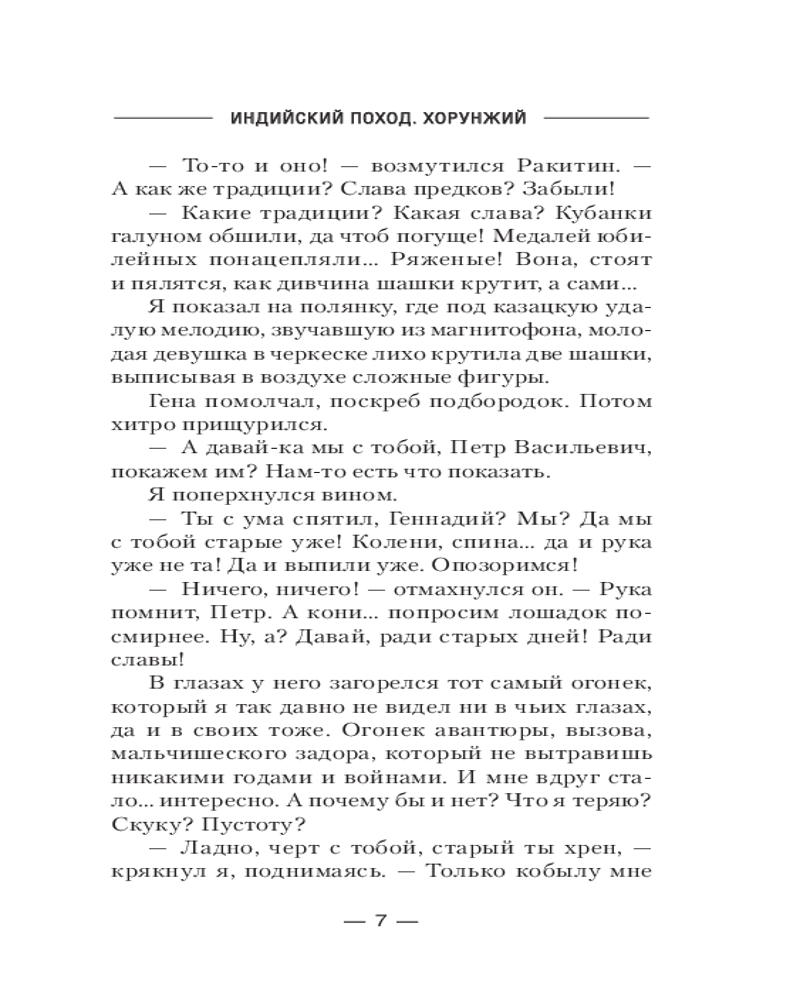 ИНДИЙСКИЙ ПОХОД. ХОРУНЖИЙ

— То-то и оно! — возмутился Ракитин. — А как же традиции? Слава предков? Забыли!

— Какие традиции? Какая слава? Кубанки галуном обшили, да чтоб погуще! Медалей юбилейных понацепляли... Ряженые! Вона, стоят и пялятся, как дивчина шашки крутит, а сами...

Я показал на полянку, где под казацкую удалую мелодию, звучавшую из магнитофона, молодая девушка в черкеске лихо крутила две шашки, выписывая в воздухе сложные фигуры.

Гена помолчал, поскреб подбородок. Потом хитро прищурился.

— А давай-ка мы с тобой, Петр Васильевич, покажем им? Нам-то есть что показать.

Я поперхнулся вином.

— Ты с ума спятил, Геннадий? Мы? Да мы с тобой старые уже! Колени, спина... да и рука уже не та! Да и выпили уже. Опозоримся!

— Ничего, ничего! — отмахнулся он. — Рука помнит, Петр. А кони... попросим лошадок посмирнее. Ну, а? Давай, ради старых дней! Ради славы!

В глазах у него загорелся тот самый огонек, который я так давно не видел ни в чьих глазах, да и в своих тоже. Огонек авантюры, вызова, мальчишеского задора, который не вытравишь никакими годами и войнами. И мне вдруг стало... интересно. А почему бы и нет? Что я теряю? Скуку? Пустоту?

— Ладно, черт с тобой, старый ты хрен, — крякнул я, поднимаясь. — Только кобылу мне

— 7 —